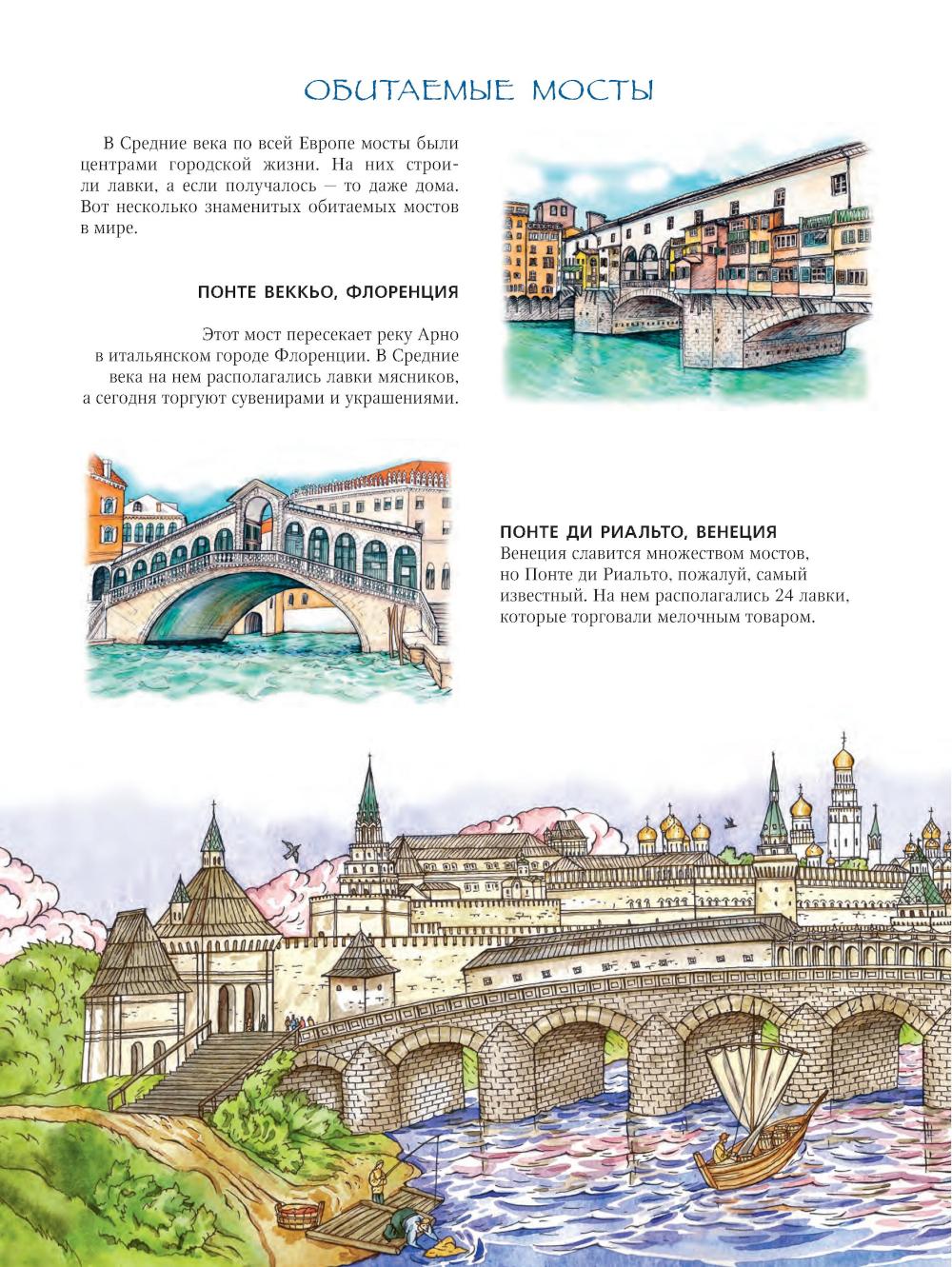 ОБИТАЕМЫЕ МОСТЫ

В Средние века по всей Европе мосты были центрами городской жизни. На них строили лавки, а если получалось — то даже дома. Вот несколько знаменитых обитаемых мостов в мире.

ПОНТЕ ВЕККЬО, ФЛОРЕНЦИЯ

Этот мост пересекает реку Арно в итальянском городе Флоренции. В Средние века на нем располагались лавки мясников, а сегодня торгуют сувенирами и украшениями.

ПОНТЕ ДИ РИАЛЬТО, ВЕНЕЦИЯ
Венеция славится множеством мостов, но Понте ди Риальто, пожалуй, самый известный. На нем располагались 24 лавки, которые торговали мелочным товаром.